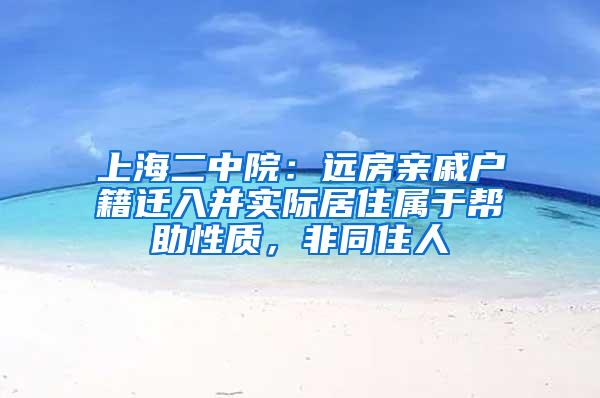 上海二中院：远房亲戚户籍迁入并实际居住属于帮助性质，非同住人